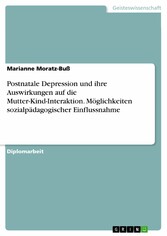 Geisteswissenschaft

Marianne Moratz-Buß

Postnatale Depression und ihre Auswirkungen auf die Mutter-Kind-Interaktion. Möglichkeiten sozialpädagogischer Einflussnahme

Diplomarbeit

GRIN